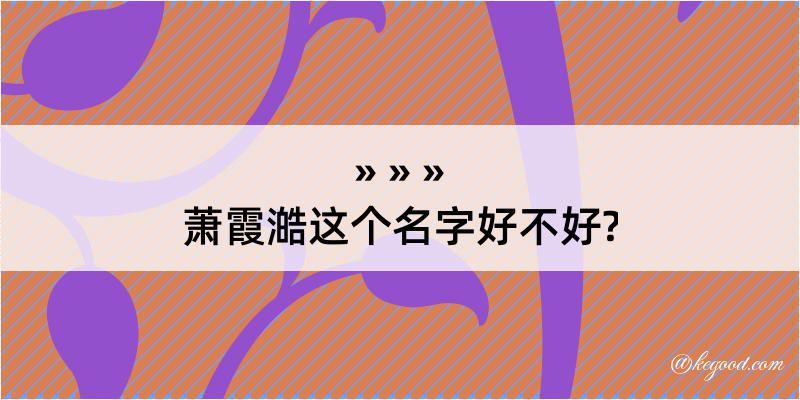 » » »
萧霞澔这个名字好不好?

@kegood.com